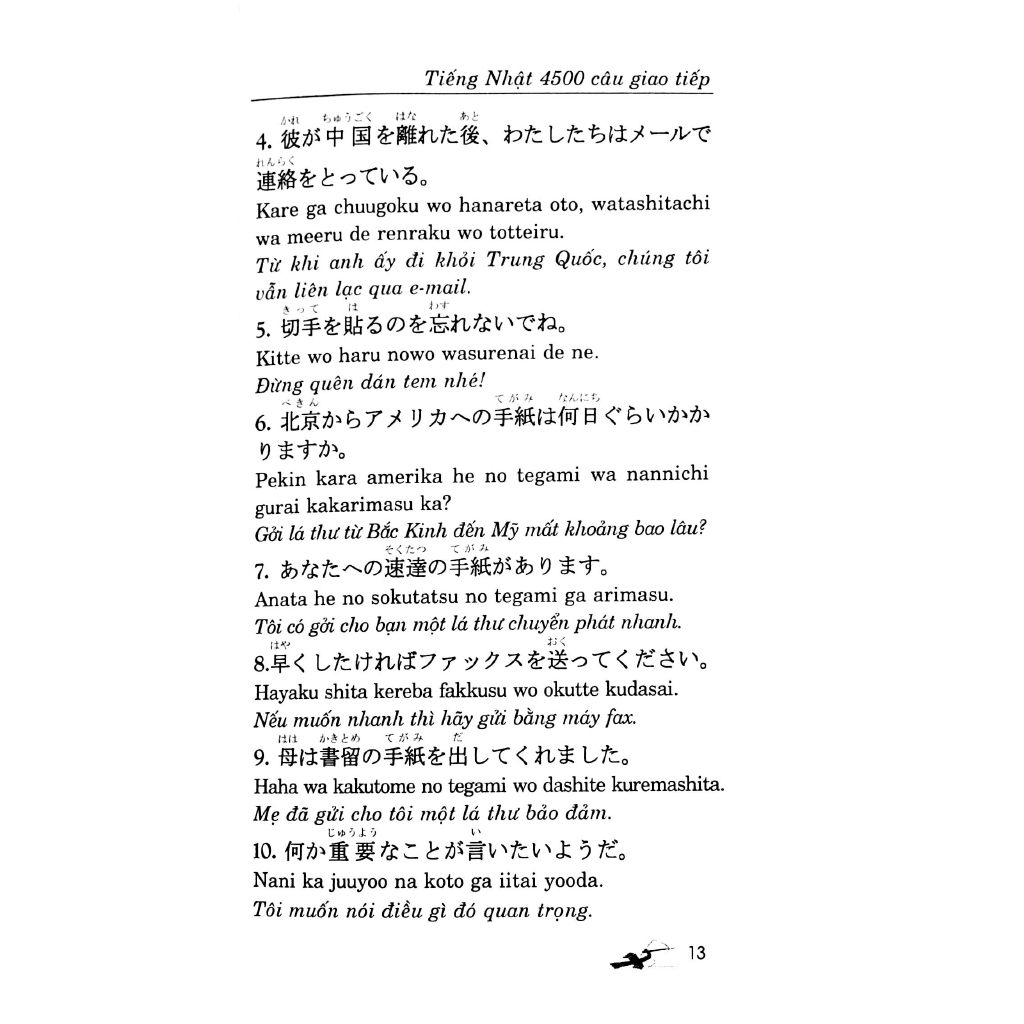 Tiếng Nhật 4500 câu giao tiếp

4. 彼(かれ)が中国(ちゅうごく)を離(はな)れた後(あと)、わたしたちはメールで連絡(れんらく)をとっている。
Kare ga chuugoku wo hanareta oto, watashitachi wa meeru de renraku wo totteiru.
Từ khi anh ấy đi khỏi Trung Quốc, chúng tôi vẫn liên lạc qua e-mail.

5. 切手(きって)を貼(は)るのを忘(わす)れないでね。
Kitte wo haru nowo wasurenai de ne.
Đừng quên dán tem nhé!

6. 北京(ぺきん)からアメリカへの手紙(てがみ)は何日(なんにち)ぐらいかかりますか。
Pekin kara amerika he no tegami wa nannichi gurai kakarimasu ka?
Gởi lá thư từ Bắc Kinh đến Mỹ mất khoảng bao lâu?

7. あなたへの速達(そくたつ)の手紙(てがみ)があります。
Anata he no sokutatsu no tegami ga arimasu.
Tôi có gởi cho bạn một lá thư chuyển phát nhanh.

8.早(はや)くしたければファックスを送(おく)ってください。
Hayaku shita kereba fakkusu wo okutte kudasai.
Nếu muốn nhanh thì hãy gửi bằng máy fax.

9. 母(はは)は書留(かきとめ)の手紙(てがみ)を出(だ)してくれました。
Haha wa kakutome no tegami wo dashite kuremashita.
Mẹ đã gửi cho tôi một lá thư bảo đảm.

10. 何か重要(じゅうよう)なことが言(い)いたいようだ。
Nani ka juuyoo na koto ga iitai yooda.
Tôi muốn nói điều gì đó quan trọng.

13